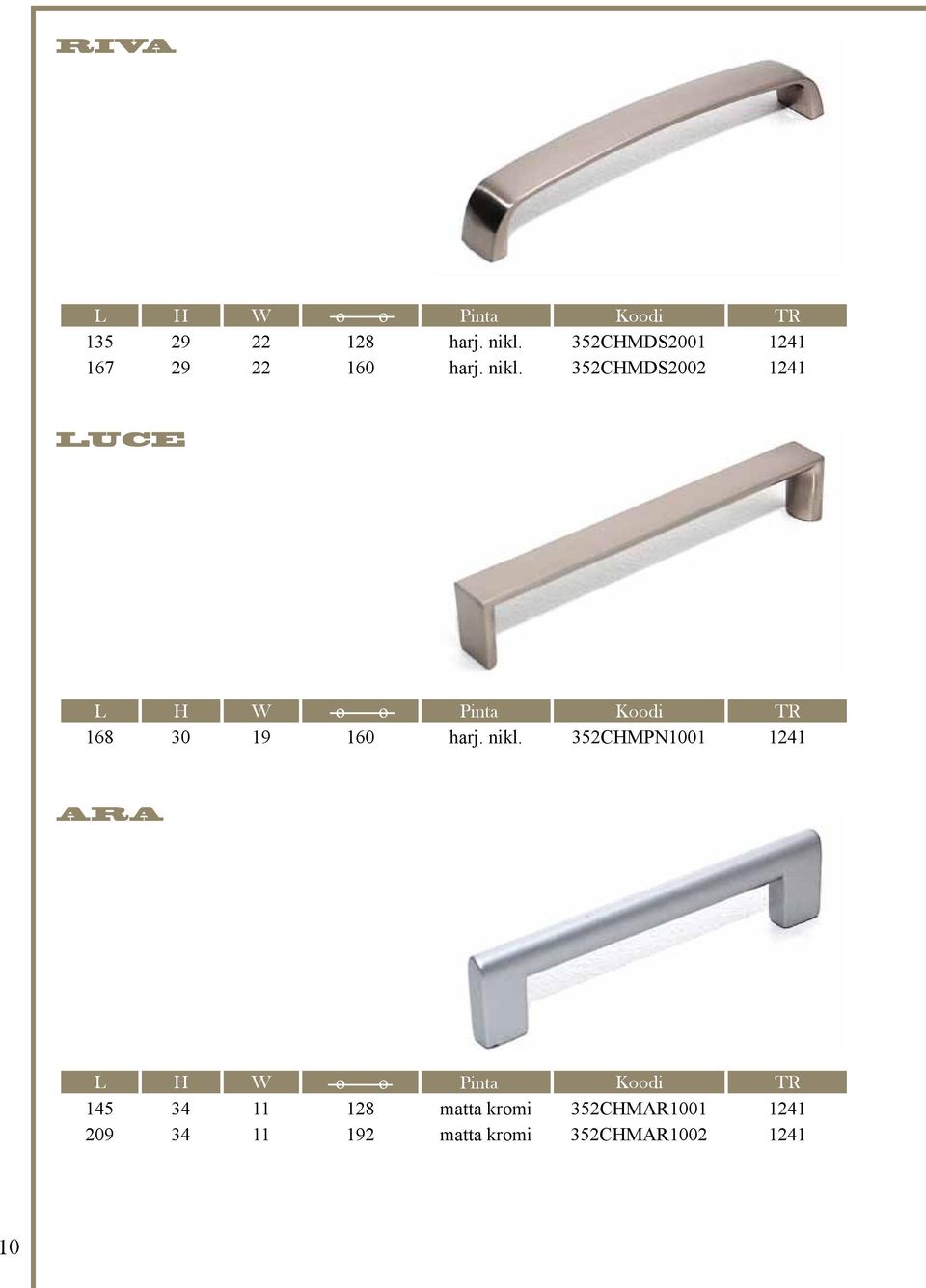 RIVA

| L | H | W | o—o | Pinta | Koodi | TR |
|---|---|---|---|---|---|---|
| 135 | 29 | 22 | 128 | harj. nikl. | 352CHMDS2001 | 1241 |
| 167 | 29 | 22 | 160 | harj. nikl. | 352CHMDS2002 | 1241 |

LUCE

| L | H | W | o—o | Pinta | Koodi | TR |
|---|---|---|---|---|---|---|
| 168 | 30 | 19 | 160 | harj. nikl. | 352CHMPN1001 | 1241 |

ARA

| L | H | W | o—o | Pinta | Koodi | TR |
|---|---|---|---|---|---|---|
| 145 | 34 | 11 | 128 | matta kromi | 352CHMAR1001 | 1241 |
| 209 | 34 | 11 | 192 | matta kromi | 352CHMAR1002 | 1241 |

10